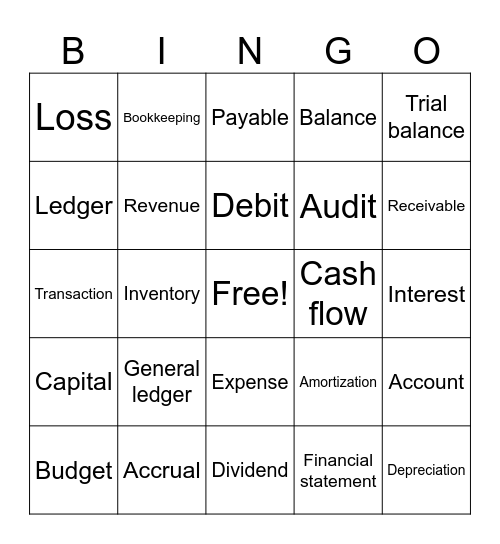 | B | I | N | G | O |
|---|---|---|---|---|
| Loss | Bookkeeping | Payable | Balance | Trial balance |
| Ledger | Revenue | Debit | Audit | Receivable |
| Transaction | Inventory | Free! | Cash flow | Interest |
| Capital | General ledger | Expense | Amortization | Account |
| Budget | Accrual | Dividend | Financial statement | Depreciation |